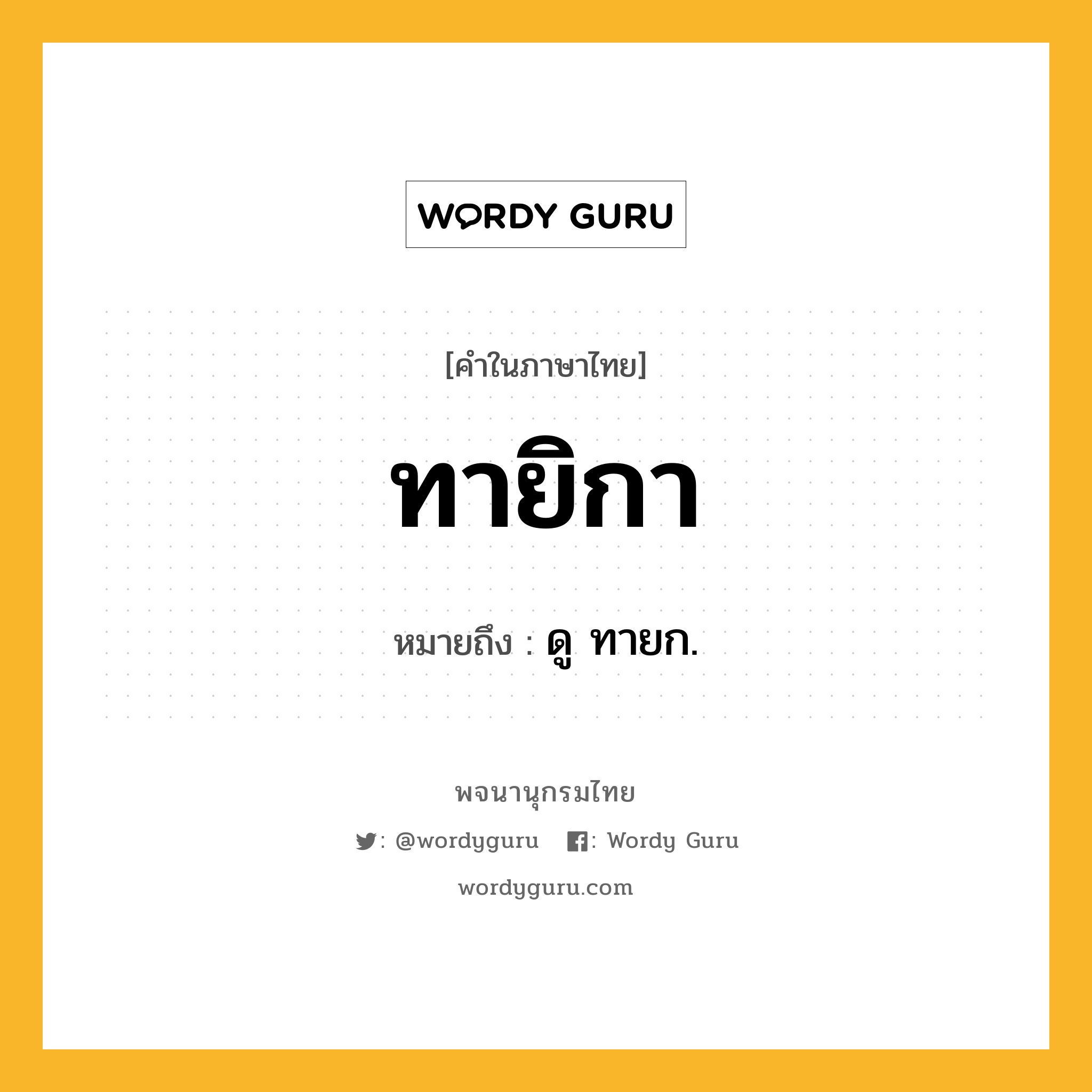 WORDY GURU

[คำในภาษาไทย]

ทายิกา

หมายถึง : ดู ทายก.

พจนานุกรมไทย

: @wordyguru   : Wordy Guru

wordyguru.com